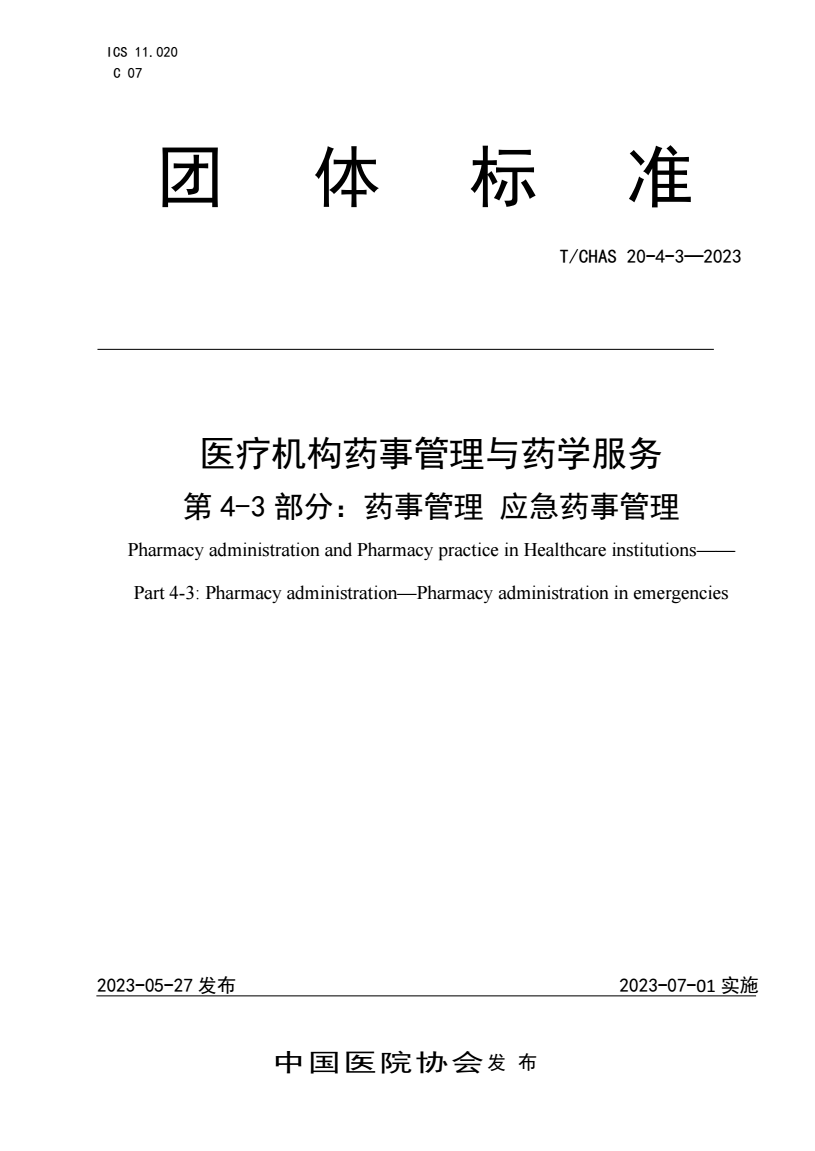 ICS 11.020
C 07

团 体 标 准

T/CHAS 20-4-3—2023

医疗机构药事管理与药学服务
第 4-3 部分：药事管理 应急药事管理

Pharmacy administration and Pharmacy practice in Healthcare institutions——
Part 4-3: Pharmacy administration—Pharmacy administration in emergencies

2023-05-27 发布

2023-07-01 实施

中国医院协会 发 布